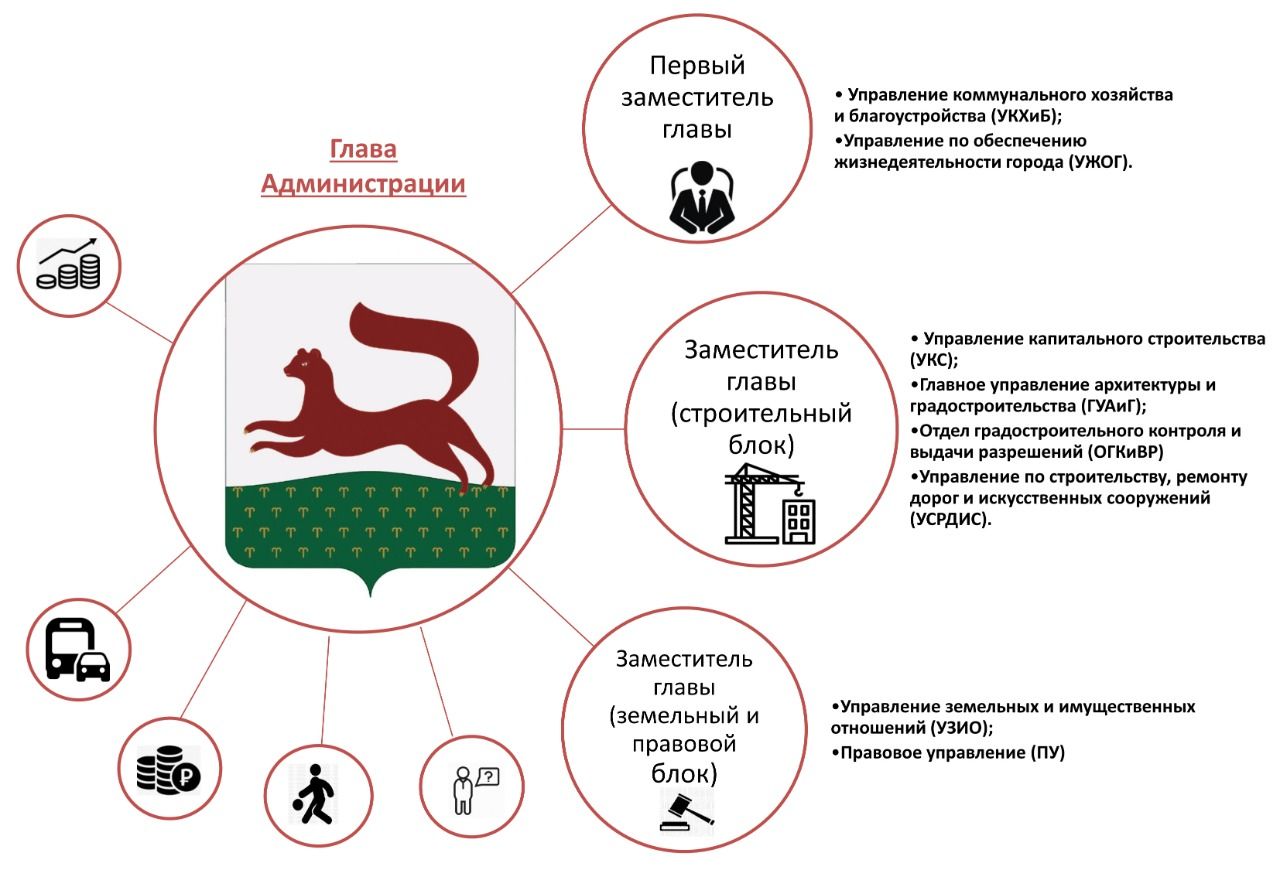 Глава Администрации

Первый заместитель главы

• Управление коммунального хозяйства и благоустройства (УКХиБ);
•Управление по обеспечению жизнедеятельности города (УЖОГ).

Заместитель главы (строительный блок)

• Управление капитального строительства (УКС);
•Главное управление архитектуры и градостроительства (ГУАиГ);
•Отдел градостроительного контроля и выдачи разрешений (ОГКиВР)
•Управление по строительству, ремонту дорог и искусственных сооружений (УСРДИС).

Заместитель главы (земельный и правовой блок)

•Управление земельных и имущественных отношений (УЗИО);
•Правовое управление (ПУ)

?